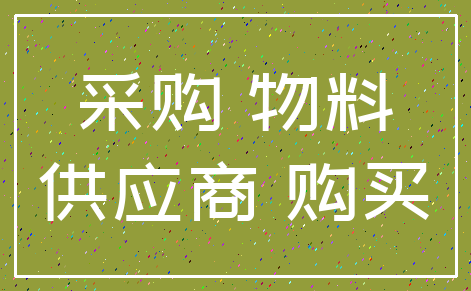 采购 物料
供应商 购买